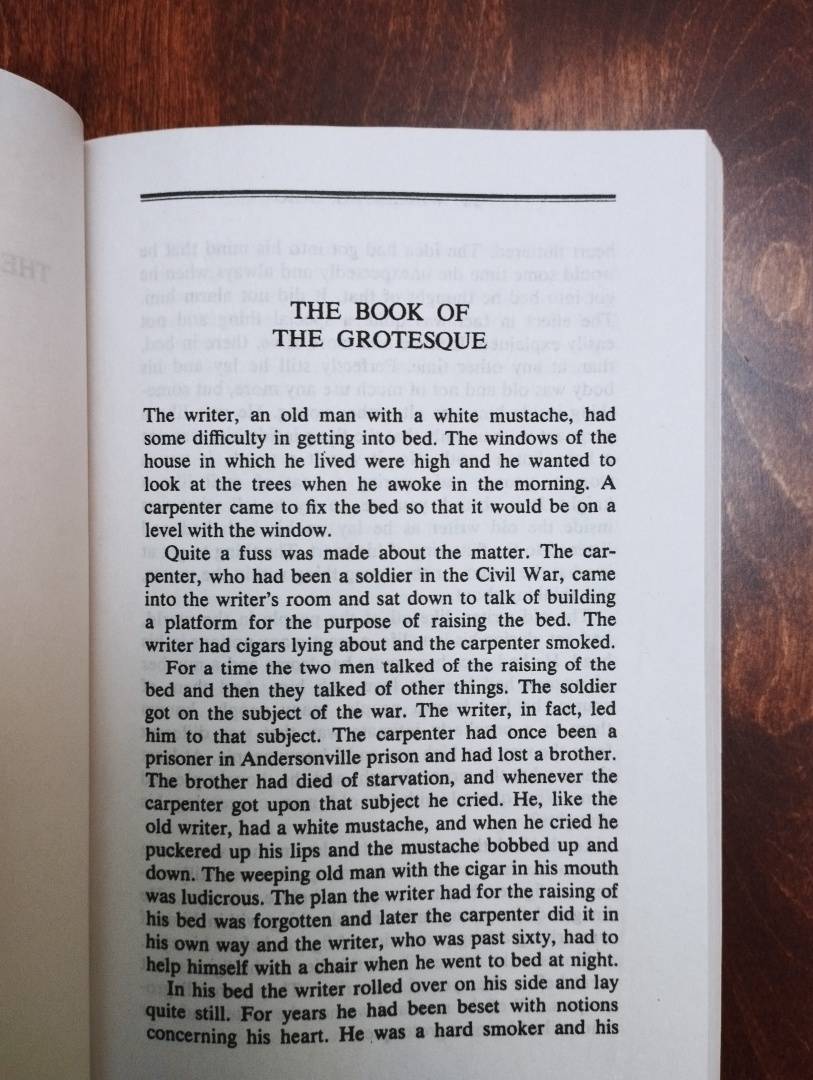 THE BOOK OF
THE GROTESQUE

The writer, an old man with a white mustache, had some difficulty in getting into bed. The windows of the house in which he lived were high and he wanted to look at the trees when he awoke in the morning. A carpenter came to fix the bed so that it would be on a level with the window.

Quite a fuss was made about the matter. The carpenter, who had been a soldier in the Civil War, came into the writer's room and sat down to talk of building a platform for the purpose of raising the bed. The writer had cigars lying about and the carpenter smoked.

For a time the two men talked of the raising of the bed and then they talked of other things. The soldier got on the subject of the war. The writer, in fact, led him to that subject. The carpenter had once been a prisoner in Andersonville prison and had lost a brother. The brother had died of starvation, and whenever the carpenter got upon that subject he cried. He, like the old writer, had a white mustache, and when he cried he puckered up his lips and the mustache bobbed up and down. The weeping old man with the cigar in his mouth was ludicrous. The plan the writer had for the raising of his bed was forgotten and later the carpenter did it in his own way and the writer, who was past sixty, had to help himself with a chair when he went to bed at night.

In his bed the writer rolled over on his side and lay quite still. For years he had been beset with notions concerning his heart. He was a hard smoker and his